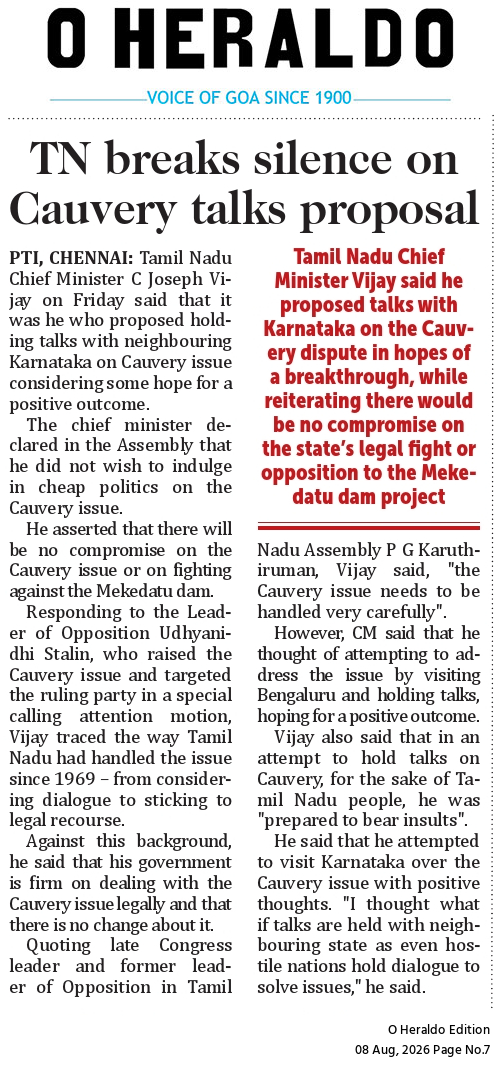 O HERALDO

VOICE OF GOA SINCE 1900

TN breaks silence on Cauvery talks proposal

PTI, CHENNAI: Tamil Nadu Chief Minister C Joseph Vijay on Friday said that it was he who proposed holding talks with neighbouring Karnataka on Cauvery issue considering some hope for a positive outcome.

The chief minister declared in the Assembly that he did not wish to indulge in cheap politics on the Cauvery issue.

He asserted that there will be no compromise on the Cauvery issue or on fighting against the Mekedatu dam.

Responding to the Leader of Opposition Udhyanidhi Stalin, who raised the Cauvery issue and targeted the ruling party in a special calling attention motion, Vijay traced the way Tamil Nadu had handled the issue since 1969 – from considering dialogue to sticking to legal recourse.

Against this background, he said that his government is firm on dealing with the Cauvery issue legally and that there is no change about it.

Quoting late Congress leader and former leader of Opposition in Tamil

Tamil Nadu Chief Minister Vijay said he proposed talks with Karnataka on the Cauvery dispute in hopes of a breakthrough, while reiterating there would be no compromise on the state's legal fight or opposition to the Mekedatu dam project

Nadu Assembly P G Karuthiruman, Vijay said, "the Cauvery issue needs to be handled very carefully".

However, CM said that he thought of attempting to address the issue by visiting Bengaluru and holding talks, hoping for a positive outcome.

Vijay also said that in an attempt to hold talks on Cauvery, for the sake of Tamil Nadu people, he was "prepared to bear insults".

He said that he attempted to visit Karnataka over the Cauvery issue with positive thoughts. "I thought what if talks are held with neighbouring state as even hostile nations hold dialogue to solve issues," he said.

O Heraldo Edition
08 Aug, 2026 Page No.7